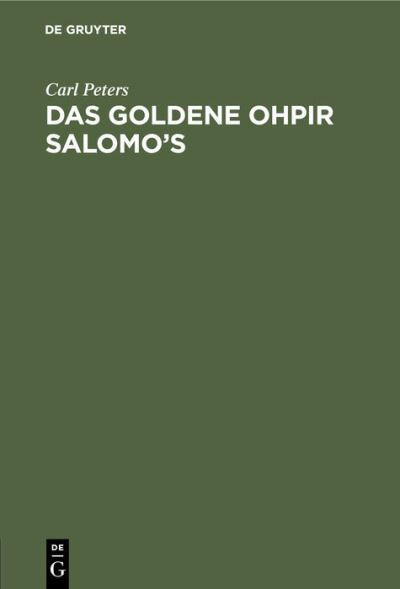 DE GRUYTER

Carl Peters

DAS GOLDENE OHPIR SALOMO'S

DE
G